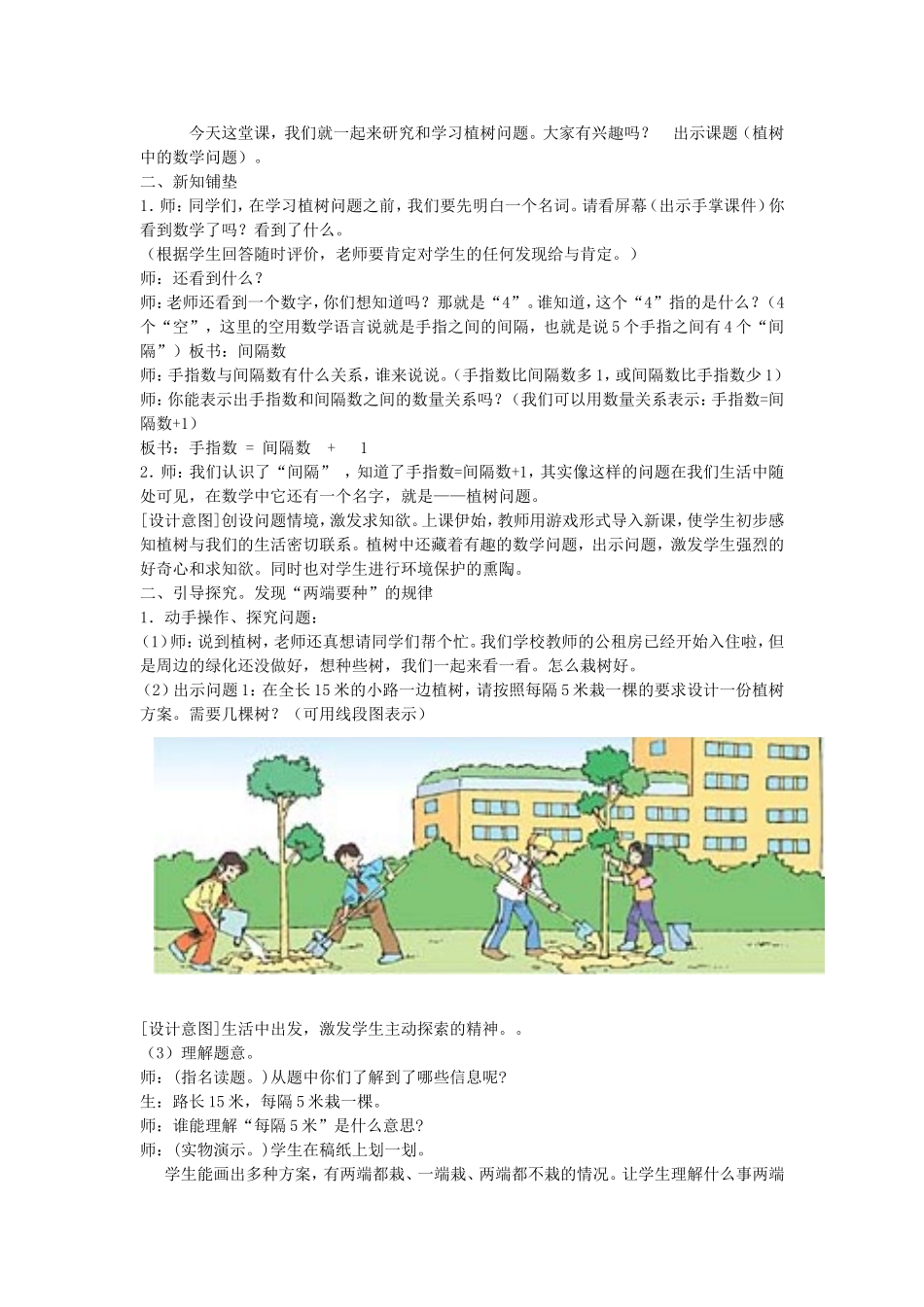 今天这堂课，我们就一起来研究和学习植树问题。大家有兴趣吗？　出示课题（植树中的数学问题）。

二、新知铺垫

1．师：同学们，在学习植树问题之前，我们要先明白一个名词。请看屏幕（出示手掌课件）你看到数学了吗？看到了什么。

（根据学生回答随时评价，老师要肯定对学生的任何发现给与肯定。）

师：还看到什么？

师：老师还看到一个数字，你们想知道吗？那就是“4”。谁知道，这个“4”指的是什么？（4个“空”，这里的空用数学语言说就是手指之间的间隔，也就是说5个手指之间有4个“间隔”）板书：间隔数

师：手指数与间隔数有什么关系，谁来说说。（手指数比间隔数多1，或间隔数比手指数少1）

师：你能表示出手指数和间隔数之间的数量关系吗？（我们可以用数量关系表示：手指数=间隔数+1）

板书：手指数 = 间隔数　+　1

2．师：我们认识了“间隔”，知道了手指数=间隔数+1，其实像这样的问题在我们生活中随处可见，在数学中它还有一个名字，就是——植树问题。

[设计意图]创设问题情境，激发求知欲。上课伊始，教师用游戏形式导入新课，使学生初步感知植树与我们的生活密切联系。植树中还藏着有趣的数学问题，出示问题，激发学生强烈的好奇心和求知欲。同时也对学生进行环境保护的熏陶。

二、引导探究。发现“两端要种”的规律

1．动手操作、探究问题：

(1)师：说到植树，老师还真想请同学们帮个忙。我们学校教师的公租房已经开始入住啦，但是周边的绿化还没做好，想种些树，我们一起来看一看。怎么栽树好。

(2)出示问题1：在全长15米的小路一边植树，请按照每隔5米栽一棵的要求设计一份植树方案。需要几棵树？（可用线段图表示）

[设计意图]生活中出发，激发学生主动探索的精神。。

（3）理解题意。

师：(指名读题。)从题中你们了解到了哪些信息呢?

生：路长15米，每隔5米栽一棵。

师：谁能理解“每隔5米”是什么意思?

师：(实物演示。)学生在稿纸上划一划。

学生能画出多种方案，有两端都栽、一端栽、两端都不栽的情况。让学生理解什么事两端